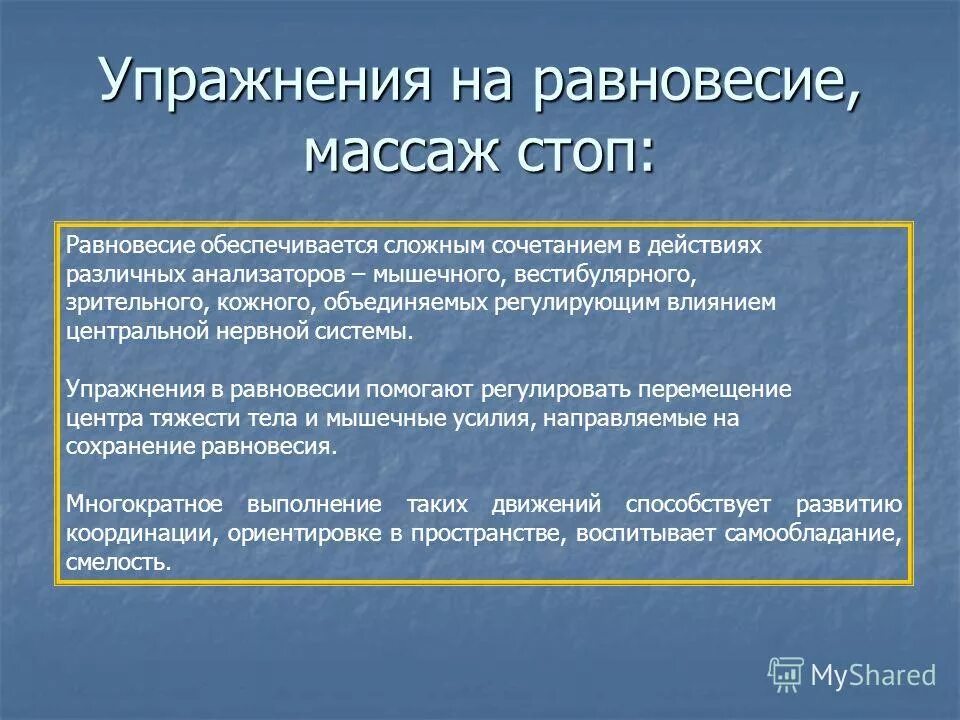 Упражнения на равновесие, массаж стоп:

Равновесие обеспечивается сложным сочетанием в действиях различных анализаторов – мышечного, вестибулярного, зрительного, кожного, объединяемых регулирующим влиянием центральной нервной системы.

Упражнения в равновесии помогают регулировать перемещение центра тяжести тела и мышечные усилия, направляемые на сохранение равновесия.

Многократное выполнение таких движений способствует развитию координации, ориентировке в пространстве, воспитывает самообладание, смелость.

MyShared